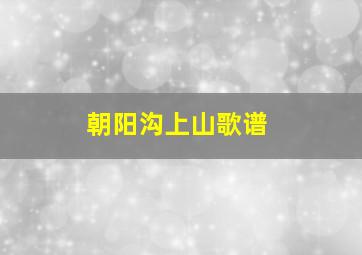 朝阳沟上山歌谱